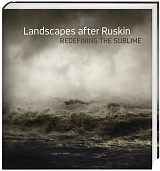 Landscapes after Ruskin
REDEFINING THE SUBLIME